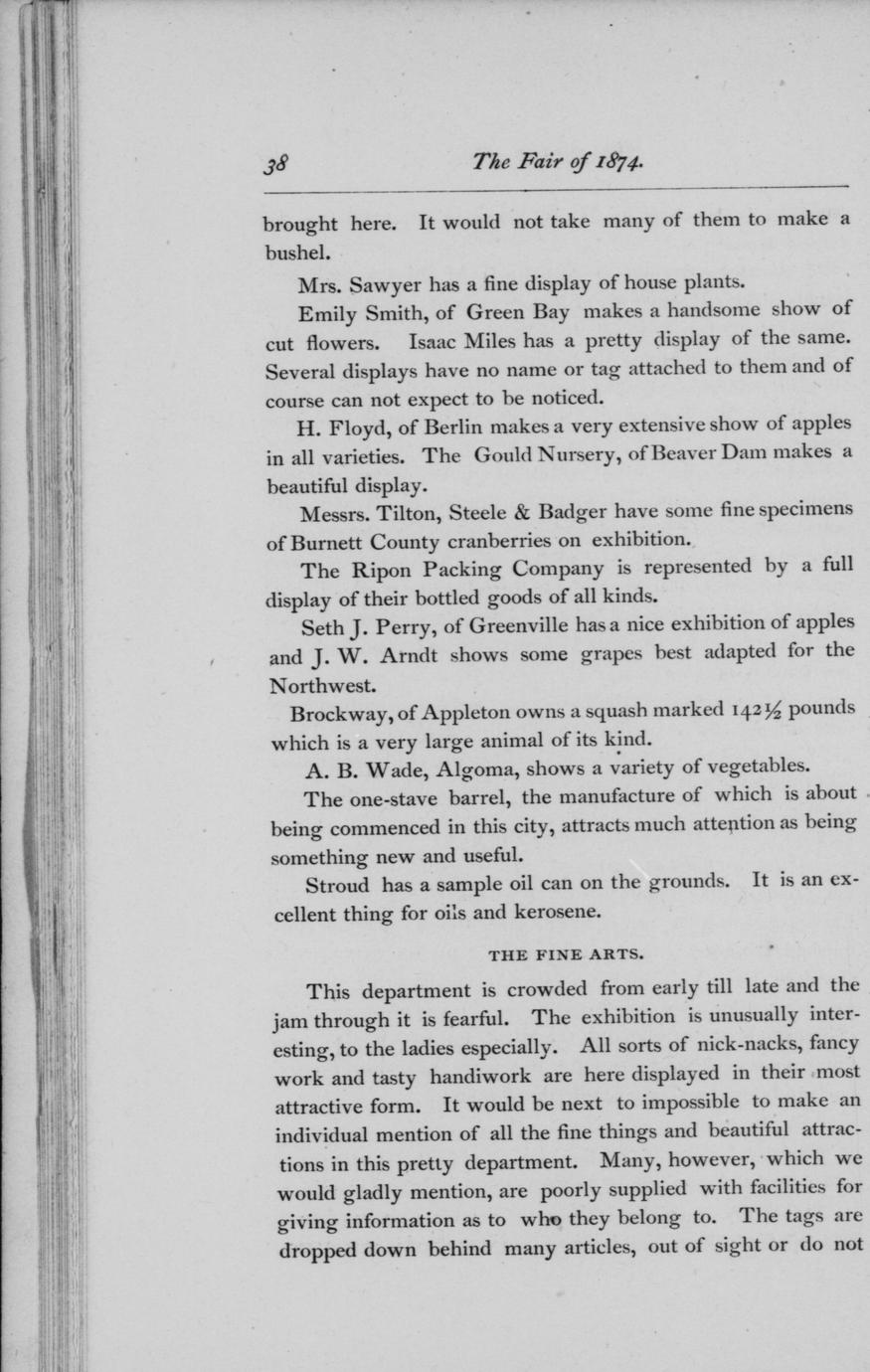 38 The Fair of 1874.

brought here. It would not take many of them to make a bushel.

Mrs. Sawyer has a fine display of house plants.

Emily Smith, of Green Bay makes a handsome show of cut flowers. Isaac Miles has a pretty display of the same. Several displays have no name or tag attached to them and of course can not expect to be noticed.

H. Floyd, of Berlin makes a very extensive show of apples in all varieties. The Gould Nursery, of Beaver Dam makes a beautiful display.

Messrs. Tilton, Steele & Badger have some fine specimens of Burnett County cranberries on exhibition.

The Ripon Packing Company is represented by a full display of their bottled goods of all kinds.

Seth J. Perry, of Greenville has a nice exhibition of apples and J. W. Arndt shows some grapes best adapted for the Northwest.

Brockway, of Appleton owns a squash marked 142½ pounds which is a very large animal of its kind.

A. B. Wade, Algoma, shows a variety of vegetables.

The one-stave barrel, the manufacture of which is about being commenced in this city, attracts much attention as being something new and useful.

Stroud has a sample oil can on the grounds. It is an excellent thing for oils and kerosene.

THE FINE ARTS.

This department is crowded from early till late and the jam through it is fearful. The exhibition is unusually interesting, to the ladies especially. All sorts of nick-nacks, fancy work and tasty handiwork are here displayed in their most attractive form. It would be next to impossible to make an individual mention of all the fine things and beautiful attractions in this pretty department. Many, however, which we would gladly mention, are poorly supplied with facilities for giving information as to who they belong to. The tags are dropped down behind many articles, out of sight or do not